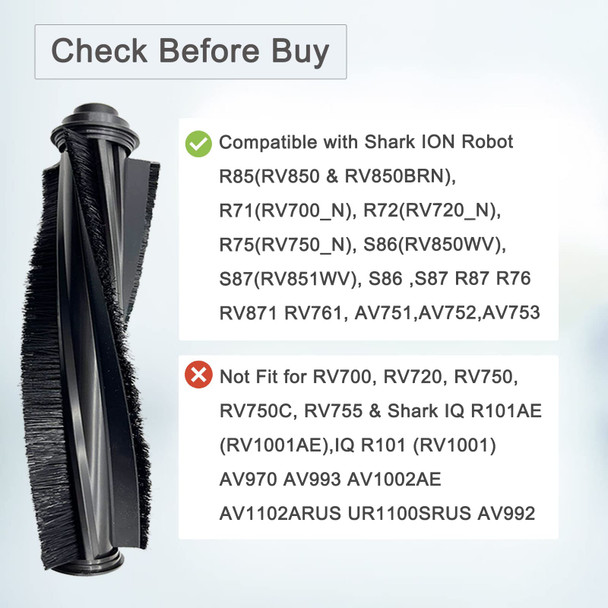 Check Before Buy

Compatible with Shark ION Robot R85(RV850 & RV850BRN), R71(RV700_N), R72(RV720_N), R75(RV750_N), S86(RV850WV), S87(RV851WV), S86 ,S87 R87 R76 RV871 RV761, AV751,AV752,AV753

Not Fit for RV700, RV720, RV750, RV750C, RV755 & Shark IQ R101AE (RV1001AE),IQ R101 (RV1001) AV970 AV993 AV1002AE AV1102ARUS UR1100SRUS AV992